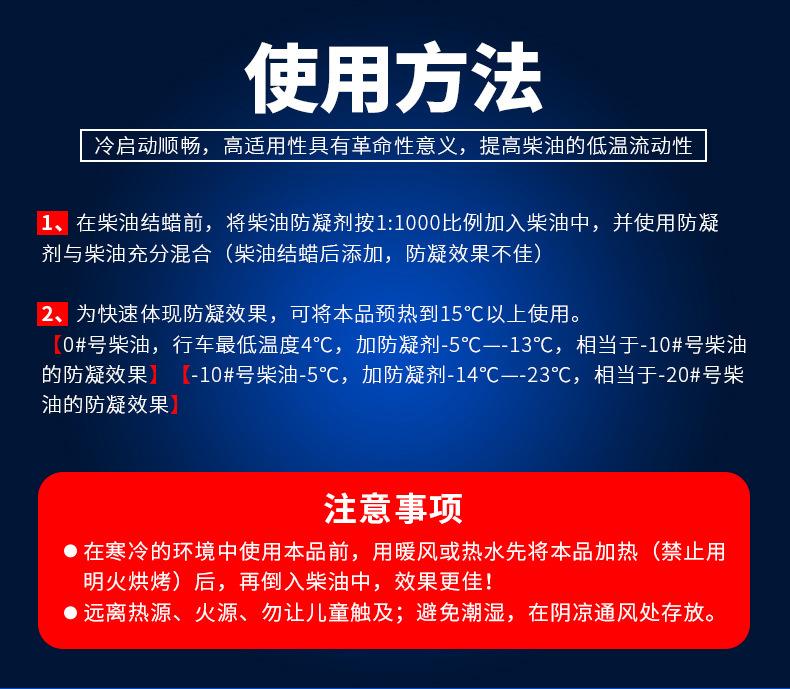 使用方法

冷启动顺畅，高适用性具有革命性意义，提高柴油的低温流动性

1、在柴油结蜡前，将柴油防凝剂按1:1000比例加入柴油中，并使用防凝剂与柴油充分混合（柴油结蜡后添加，防凝效果不佳）

2、为快速体现防凝效果，可将本品预热到15℃以上使用。
【0#号柴油，行车最低温度4℃，加防凝剂-5℃—-13℃，相当于-10#号柴油的防凝效果】【-10#号柴油-5℃，加防凝剂-14℃—-23℃，相当于-20#号柴油的防凝效果】

注意事项

● 在寒冷的环境中使用本品前，用暖风或热水先将本品加热（禁止用明火烘烤）后，再倒入柴油中，效果更佳！
● 远离热源、火源、勿让儿童触及；避免潮湿，在阴凉通风处存放。